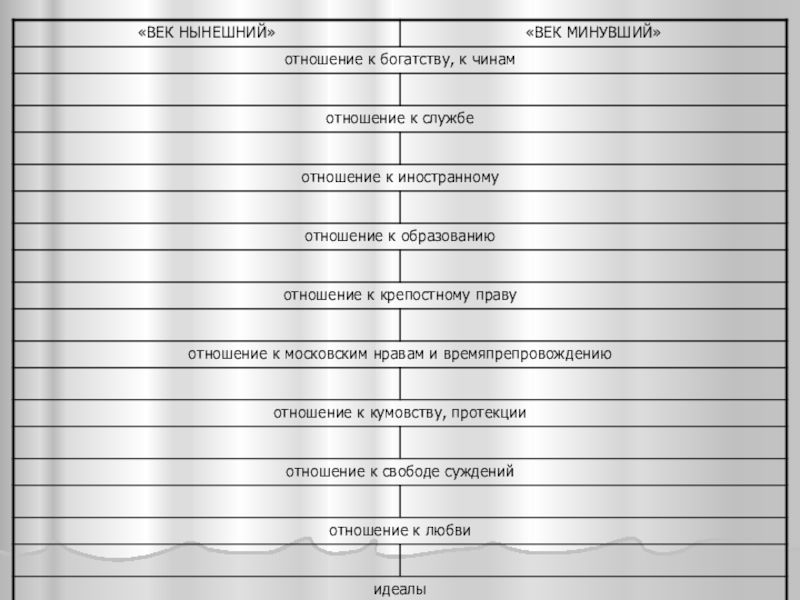 | «ВЕК НЫНЕШНИЙ» | «ВЕК МИНУВШИЙ» |
|---|---|
| отношение к богатству, к чинам | |
| | |
| отношение к службе | |
| | |
| отношение к иностранному | |
| | |
| отношение к образованию | |
| | |
| отношение к крепостному праву | |
| | |
| отношение к московским нравам и времяпрепровождению | |
| | |
| отношение к кумовству, протекции | |
| | |
| отношение к свободе суждений | |
| | |
| отношение к любви | |
| | |
| идеалы | |